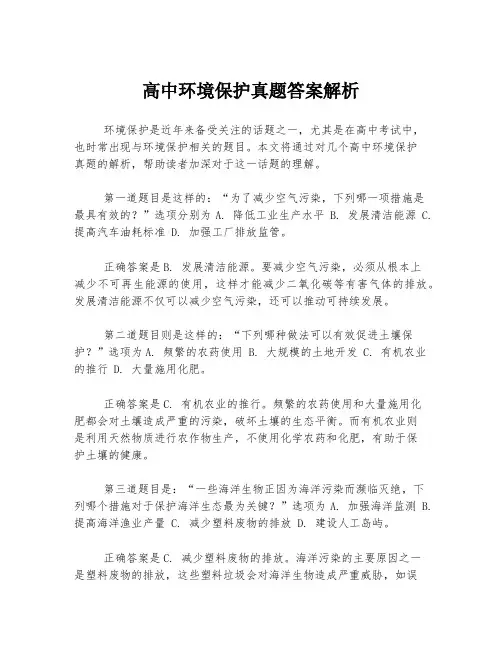 高中环境保护真题答案解析

环境保护是近年来备受关注的话题之一，尤其是在高中考试中，也时常出现与环境保护相关的题目。本文将通过对几个高中环境保护真题的解析，帮助读者加深对于这一话题的理解。

第一道题目是这样的：“为了减少空气污染，下列哪一项措施是最具有效的？”选项分别为 A. 降低工业生产水平 B. 发展清洁能源 C. 提高汽车油耗标准 D. 加强工厂排放监管。

正确答案是B. 发展清洁能源。要减少空气污染，必须从根本上减少不可再生能源的使用，这样才能减少二氧化碳等有害气体的排放。发展清洁能源不仅可以减少空气污染，还可以推动可持续发展。

第二道题目则是这样的：“下列哪种做法可以有效促进土壤保护？”选项为 A. 频繁的农药使用 B. 大规模的土地开发 C. 有机农业的推行 D. 大量施用化肥。

正确答案是C. 有机农业的推行。频繁的农药使用和大量施用化肥都会对土壤造成严重的污染，破坏土壤的生态平衡。而有机农业则是利用天然物质进行农作物生产，不使用化学农药和化肥，有助于保护土壤的健康。

第三道题目是：“一些海洋生物正因为海洋污染而濒临灭绝，下列哪个措施对于保护海洋生态最为关键？”选项为 A. 加强海洋监测 B. 提高海洋渔业产量 C. 减少塑料废物的排放 D. 建设人工岛屿。

正确答案是C. 减少塑料废物的排放。海洋污染的主要原因之一是塑料废物的排放，这些塑料垃圾会对海洋生物造成严重威胁，如误